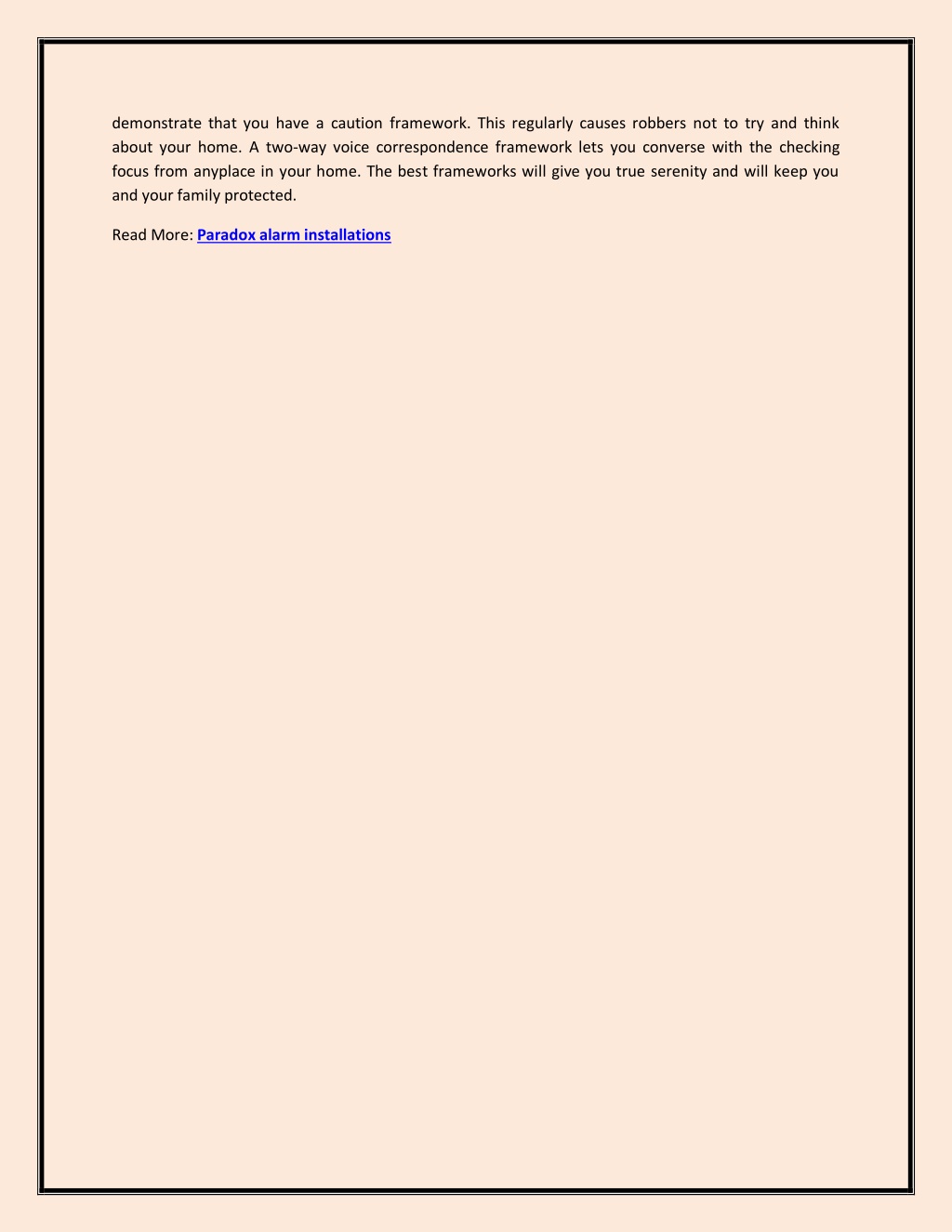 demonstrate that you have a caution framework. This regularly causes robbers not to try and think about your home. A two-way voice correspondence framework lets you converse with the checking focus from anyplace in your home. The best frameworks will give you true serenity and will keep you and your family protected.

Read More: Paradox alarm installations